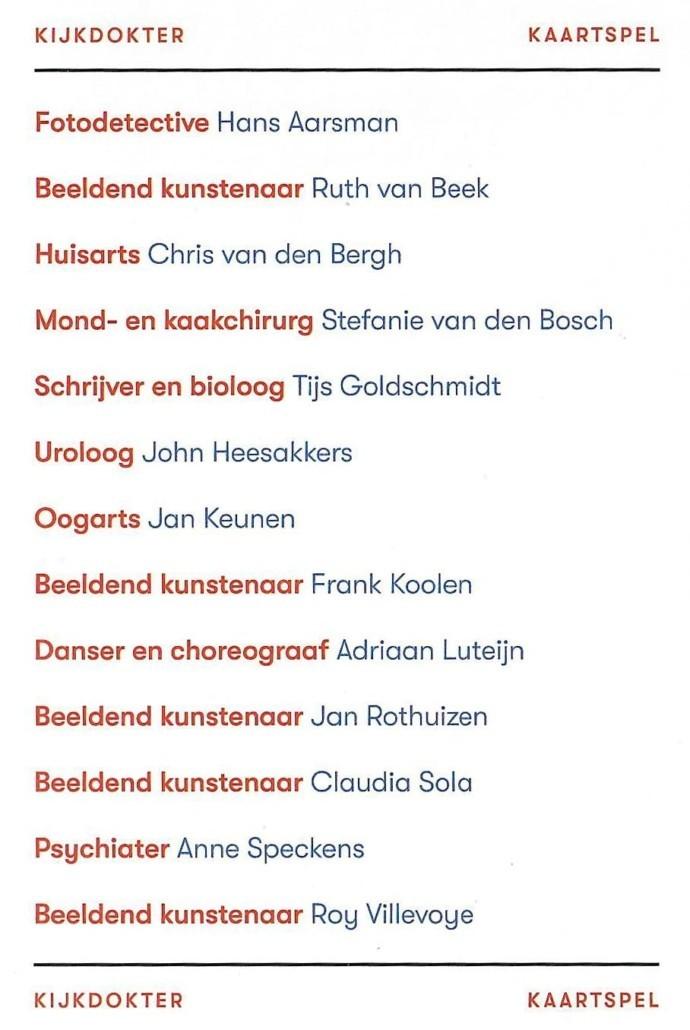 KIJKDOKTER KAARTSPEL

Fotodetective Hans Aarsman

Beeldend kunstenaar Ruth van Beek

Huisarts Chris van den Bergh

Mond- en kaakchirurg Stefanie van den Bosch

Schrijver en bioloog Tijs Goldschmidt

Uroloog John Heesakkers

Oogarts Jan Keunen

Beeldend kunstenaar Frank Koolen

Danser en choreograaf Adriaan Luteijn

Beeldend kunstenaar Jan Rothuizen

Beeldend kunstenaar Claudia Sola

Psychiater Anne Speckens

Beeldend kunstenaar Roy Villevoye

KIJKDOKTER KAARTSPEL